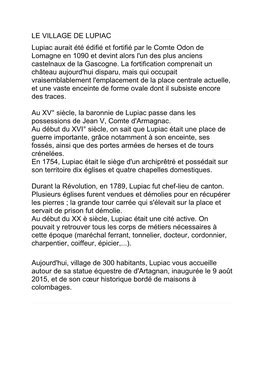 LE VILLAGE DE LUPIAC

Lupiac aurait été édifié et fortifié par le Comte Odon de Lomagne en 1090 et devint alors l'un des plus anciens castelnaux de la Gascogne. La fortification comprenait un château aujourd'hui disparu, mais qui occupait vraisemblablement l'emplacement de la place centrale actuelle, et une vaste enceinte de forme ovale dont il subsiste encore des traces.

Au XV° siècle, la baronnie de Lupiac passe dans les possessions de Jean V, Comte d'Armagnac.
Au début du XVI° siècle, on sait que Lupiac était une place de guerre importante, grâce notamment à son enceinte, ses fossés, ainsi que des portes armées de herses et de tours crénelées.
En 1754, Lupiac était le siège d'un archiprêtré et possédait sur son territoire dix églises et quatre chapelles domestiques.

Durant la Révolution, en 1789, Lupiac fut chef-lieu de canton. Plusieurs églises furent vendues et démolies pour en récupérer les pierres ; la grande tour carrée qui s'élevait sur la place et servait de prison fut démolie.
Au début du XX è siècle, Lupiac était une cité active. On pouvait y retrouver tous les corps de métiers nécessaires à cette époque (maréchal ferrant, tonnelier, docteur, cordonnier, charpentier, coiffeur, épicier,...).

Aujourd'hui, village de 300 habitants, Lupiac vous accueille autour de sa statue équestre de d'Artagnan, inaugurée le 9 août 2015, et de son cœur historique bordé de maisons à colombages.